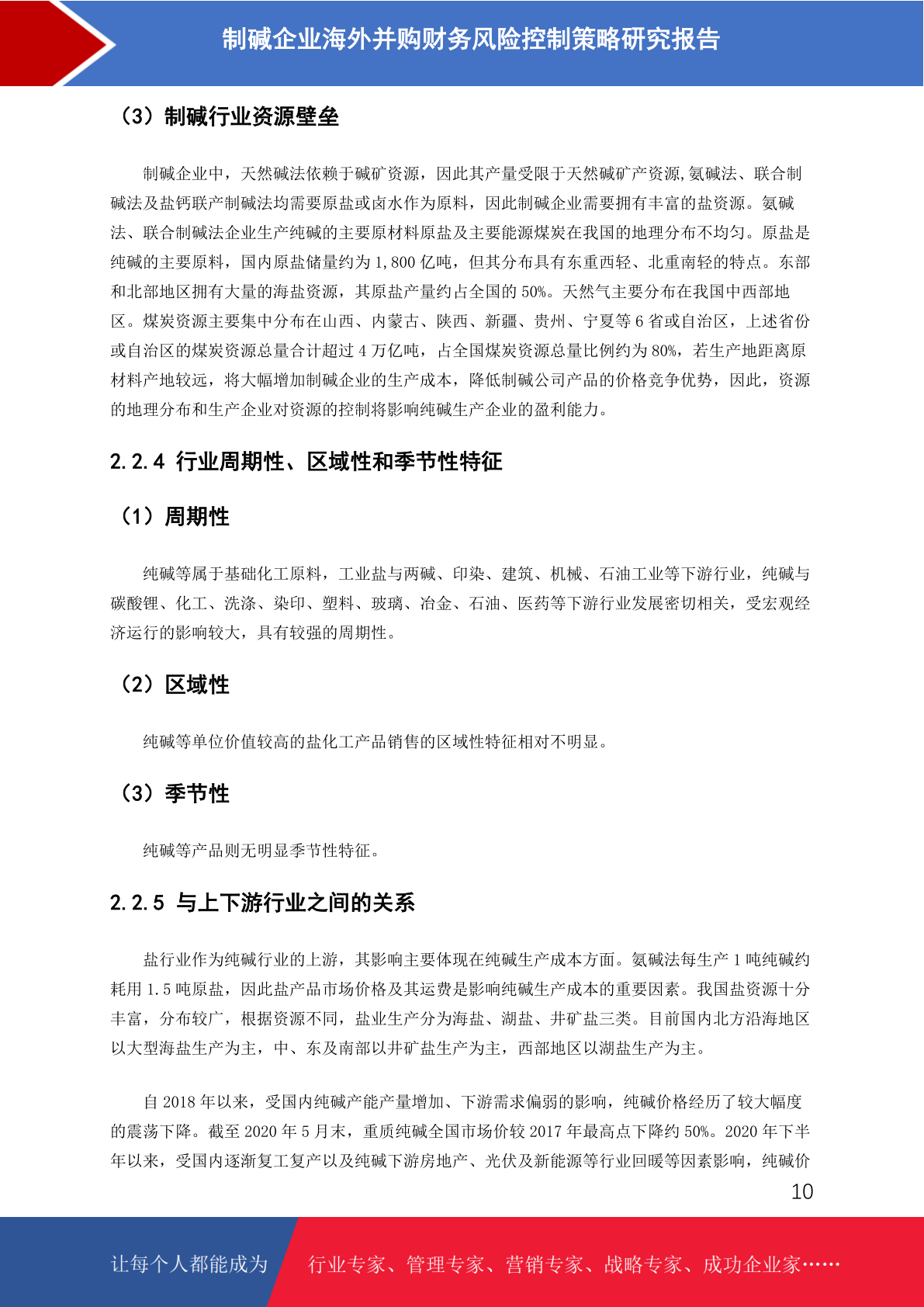 制碱企业海外并购财务风险控制策略研究报告

（3）制碱行业资源壁垒

制碱企业中，天然碱法依赖于碱矿资源，因此其产量受限于天然碱矿产资源,氨碱法、联合制碱法及盐钙联产制碱法均需要原盐或卤水作为原料，因此制碱企业需要拥有丰富的盐资源。氨碱法、联合制碱法企业生产纯碱的主要原材料原盐及主要能源煤炭在我国的地理分布不均匀。原盐是纯碱的主要原料，国内原盐储量约为 1,800 亿吨，但其分布具有东重西轻、北重南轻的特点。东部和北部地区拥有大量的海盐资源，其原盐产量约占全国的 50%。天然气主要分布在我国中西部地区。煤炭资源主要集中分布在山西、内蒙古、陕西、新疆、贵州、宁夏等 6 省或自治区，上述省份或自治区的煤炭资源总量合计超过 4 万亿吨，占全国煤炭资源总量比例约为 80%，若生产地距离原材料产地较远，将大幅增加制碱企业的生产成本，降低制碱公司产品的价格竞争优势，因此，资源的地理分布和生产企业对资源的控制将影响纯碱生产企业的盈利能力。

2.2.4 行业周期性、区域性和季节性特征

（1）周期性

纯碱等属于基础化工原料，工业盐与两碱、印染、建筑、机械、石油工业等下游行业，纯碱与碳酸锂、化工、洗涤、染印、塑料、玻璃、冶金、石油、医药等下游行业发展密切相关，受宏观经济运行的影响较大，具有较强的周期性。

（2）区域性

纯碱等单位价值较高的盐化工产品销售的区域性特征相对不明显。

（3）季节性

纯碱等产品则无明显季节性特征。

2.2.5 与上下游行业之间的关系

盐行业作为纯碱行业的上游，其影响主要体现在纯碱生产成本方面。氨碱法每生产 1 吨纯碱约耗用 1.5 吨原盐，因此盐产品市场价格及其运费是影响纯碱生产成本的重要因素。我国盐资源十分丰富，分布较广，根据资源不同，盐业生产分为海盐、湖盐、井矿盐三类。目前国内北方沿海地区以大型海盐生产为主，中、东及南部以井矿盐生产为主，西部地区以湖盐生产为主。

自 2018 年以来，受国内纯碱产能产量增加、下游需求偏弱的影响，纯碱价格经历了较大幅度的震荡下降。截至 2020 年 5 月末，重质纯碱全国市场价较 2017 年最高点下降约 50%。2020 年下半年以来，受国内逐渐复工复产以及纯碱下游房地产、光伏及新能源等行业回暖等因素影响，纯碱价

10

让每个人都能成为 行业专家、管理专家、营销专家、战略专家、成功企业家……